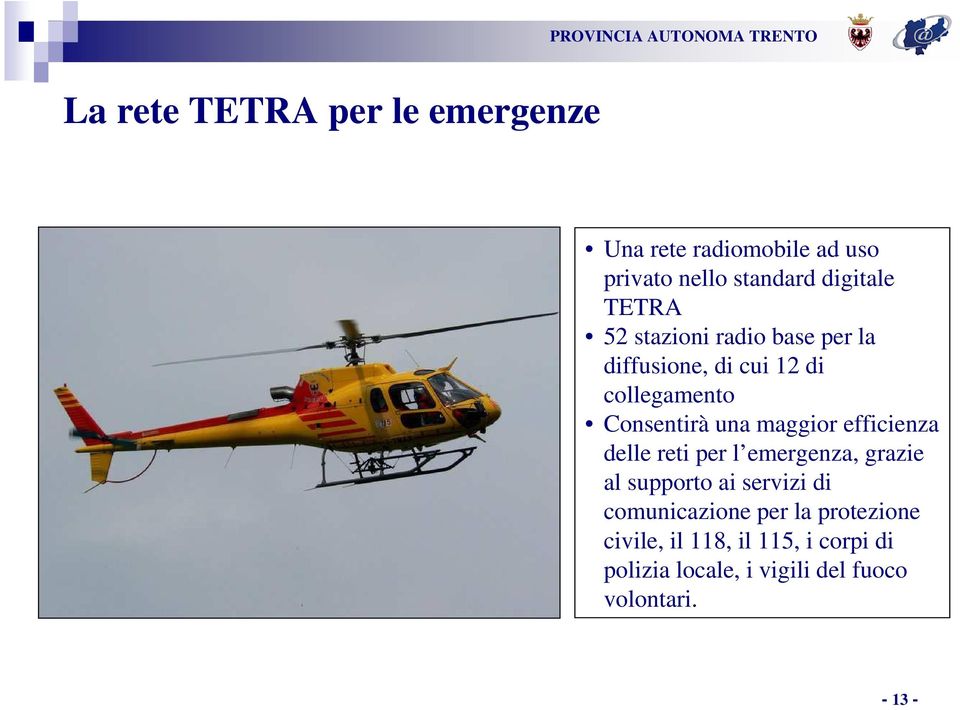 PROVINCIA AUTONOMA TRENTO

La rete TETRA per le emergenze

• Una rete radiomobile ad uso privato nello standard digitale TETRA
• 52 stazioni radio base per la diffusione, di cui 12 di collegamento
• Consentirà una maggior efficienza delle reti per l'emergenza, grazie al supporto ai servizi di comunicazione per la protezione civile, il 118, il 115, i corpi di polizia locale, i vigili del fuoco volontari.

- 13 -